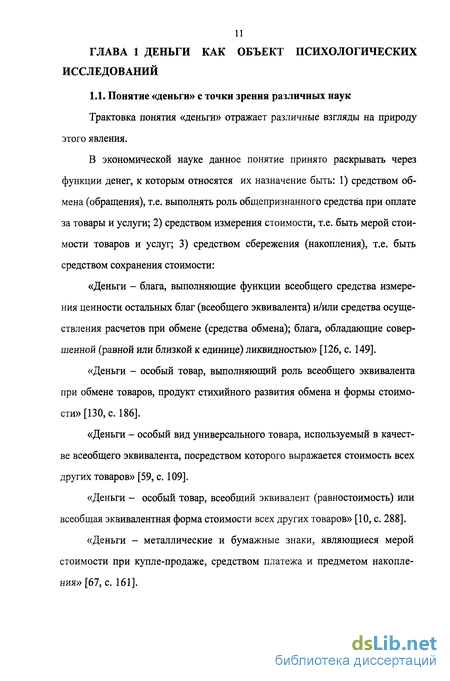 11

ГЛАВА 1 ДЕНЬГИ КАК ОБЪЕКТ ПСИХОЛОГИЧЕСКИХ ИССЛЕДОВАНИЙ

1.1. Понятие «деньги» с точки зрения различных наук

Трактовка понятия «деньги» отражает различные взгляды на природу этого явления.

В экономической науке данное понятие принято раскрывать через функции денег, к которым относятся их назначение быть: 1) средством обмена (обращения), т.е. выполнять роль общепризнанного средства при оплате за товары и услуги; 2) средством измерения стоимости, т.е. быть мерой стоимости товаров и услуг; 3) средством сбережения (накопления), т.е. быть средством сохранения стоимости:

«Деньги – блага, выполняющие функции всеобщего средства измерения ценности остальных благ (всеобщего эквивалента) и/или средства осуществления расчетов при обмене (средства обмена); блага, обладающие совершенной (равной или близкой к единице) ликвидностью» [126, с. 149].

«Деньги – особый товар, выполняющий роль всеобщего эквивалента при обмене товаров, продукт стихийного развития обмена и формы стоимости» [130, с. 186].

«Деньги – особый вид универсального товара, используемый в качестве всеобщего эквивалента, посредством которого выражается стоимость всех других товаров» [59, с. 109].

«Деньги – особый товар, всеобщий эквивалент (равностоимость) или всеобщая эквивалентная форма стоимости всех других товаров» [10, с. 288].

«Деньги – металлические и бумажные знаки, являющиеся мерой стоимости при купле-продаже, средством платежа и предметом накопления» [67, с. 161].

dsLib.net
библиотека диссертаций